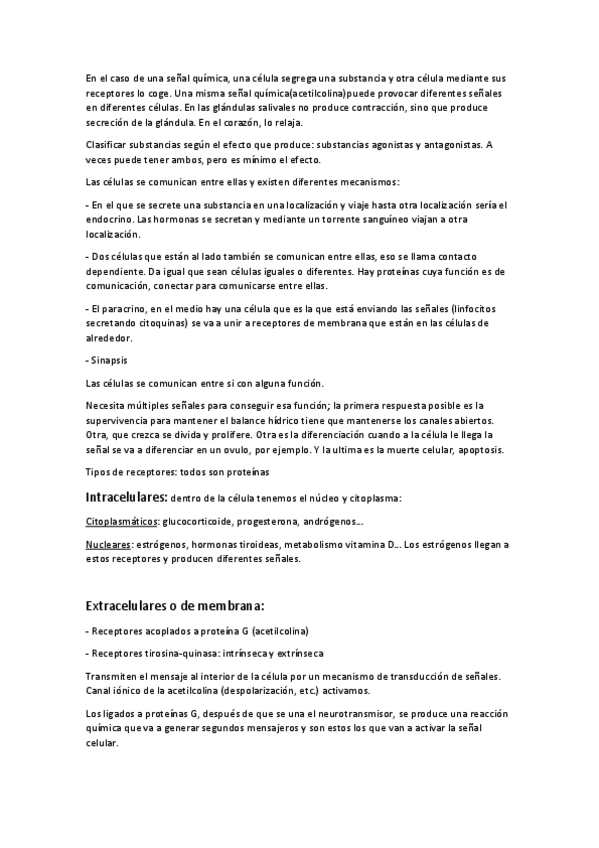 En el caso de una señal química, una célula segrega una substancia y otra célula mediante sus receptores lo coge. Una misma señal química(acetilcolina)puede provocar diferentes señales en diferentes células. En las glándulas salivales no produce contracción, sino que produce secreción de la glándula. En el corazón, lo relaja.

Clasificar substancias según el efecto que produce: substancias agonistas y antagonistas. A veces puede tener ambos, pero es mínimo el efecto.

Las células se comunican entre ellas y existen diferentes mecanismos:

- En el que se secrete una substancia en una localización y viaje hasta otra localización sería el endocrino. Las hormonas se secretan y mediante un torrente sanguíneo viajan a otra localización.

- Dos células que están al lado también se comunican entre ellas, eso se llama contacto dependiente. Da igual que sean células iguales o diferentes. Hay proteínas cuya función es de comunicación, conectar para comunicarse entre ellas.

- El paracrino, en el medio hay una célula que es la que está enviando las señales (linfocitos secretando citoquinas) se va a unir a receptores de membrana que están en las células de alrededor.

- Sinapsis

Las células se comunican entre si con alguna función.

Necesita múltiples señales para conseguir esa función; la primera respuesta posible es la supervivencia para mantener el balance hídrico tiene que mantenerse los canales abiertos. Otra, que crezca se divida y prolifere. Otra es la diferenciación cuando a la célula le llega la señal se va a diferenciar en un ovulo, por ejemplo. Y la ultima es la muerte celular, apoptosis.

Tipos de receptores: todos son proteínas

Intracelulares: dentro de la célula tenemos el núcleo y citoplasma:

Citoplasmáticos: glucocorticoide, progesterona, andrógenos...

Nucleares: estrógenos, hormonas tiroideas, metabolismo vitamina D... Los estrógenos llegan a estos receptores y producen diferentes señales.

Extracelulares o de membrana:

- Receptores acoplados a proteína G (acetilcolina)

- Receptores tirosina-quinasa: intrínseca y extrínseca

Transmiten el mensaje al interior de la célula por un mecanismo de transducción de señales. Canal iónico de la acetilcolina (despolarización, etc.) activamos.

Los ligados a proteínas G, después de que se una el neurotransmisor, se produce una reacción química que va a generar segundos mensajeros y son estos los que van a activar la señal celular.